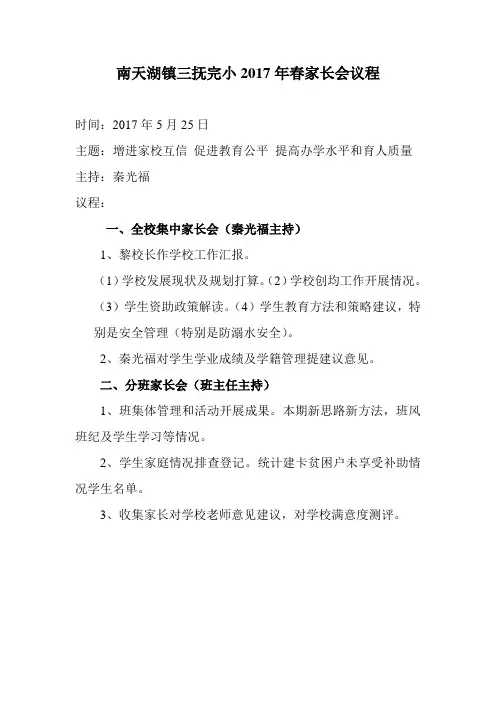 南天湖镇三抚完小 2017 年春家长会议程

时间：2017 年 5 月 25 日

主题：增进家校互信 促进教育公平 提高办学水平和育人质量

主持：秦光福

议程：

一、全校集中家长会（秦光福主持）

1、黎校长作学校工作汇报。

（1）学校发展现状及规划打算。（2）学校创均工作开展情况。

（3）学生资助政策解读。（4）学生教育方法和策略建议，特别是安全管理（特别是防溺水安全）。

2、秦光福对学生学业成绩及学籍管理提建议意见。

二、分班家长会（班主任主持）

1、班集体管理和活动开展成果。本期新思路新方法，班风班纪及学生学习等情况。

2、学生家庭情况排查登记。统计建卡贫困户未享受补助情况学生名单。

3、收集家长对学校老师意见建议，对学校满意度测评。